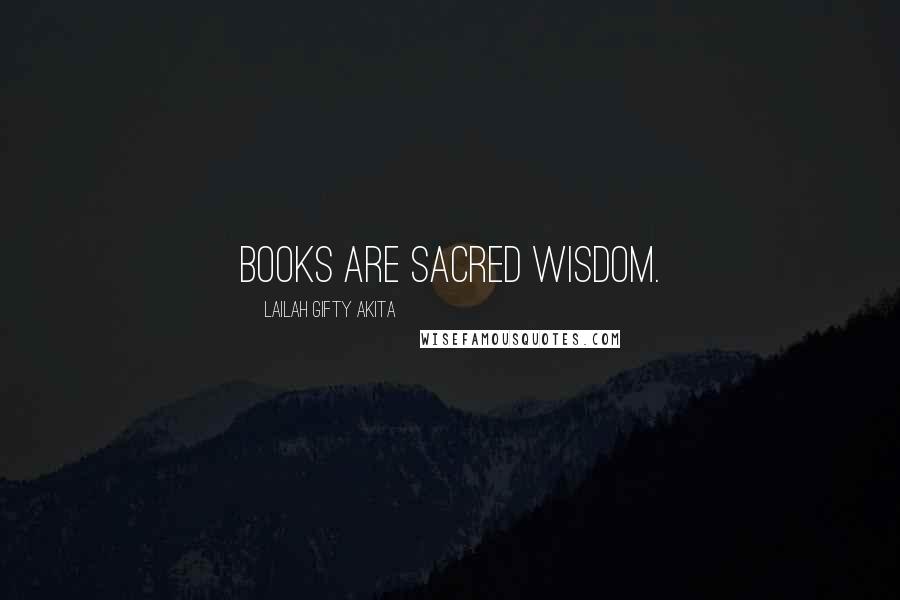 BOOKS ARE SACRED WISDOM.

LAILAH GIFTY AKITA

WISEFAMOUSQUOTES.COM